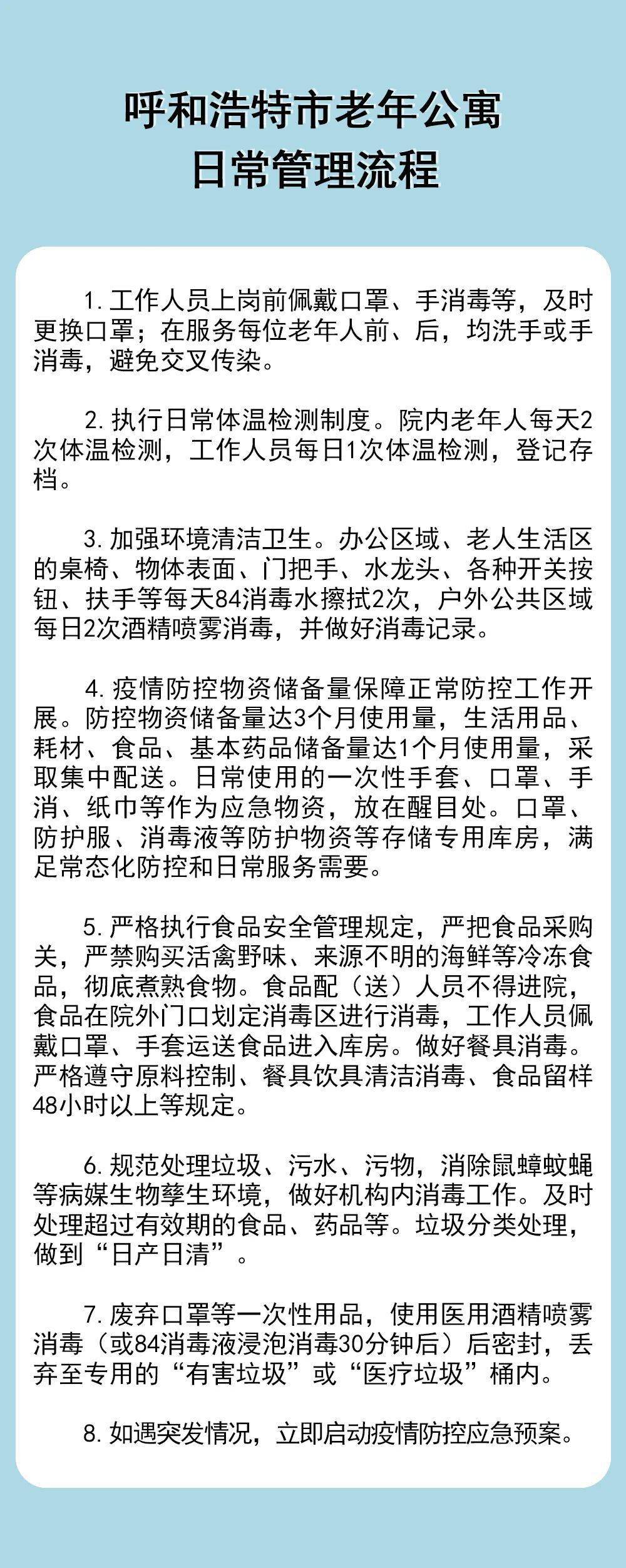 呼和浩特市老年公寓
日常管理流程

1. 工作人员上岗前佩戴口罩、手消毒等，及时更换口罩；在服务每位老年人前、后，均洗手或手消毒，避免交叉传染。

2. 执行日常体温检测制度。院内老年人每天2次体温检测，工作人员每日1次体温检测，登记存档。

3. 加强环境清洁卫生。办公区域、老人生活区的桌椅、物体表面、门把手、水龙头、各种开关按钮、扶手等每天84消毒水擦拭2次，户外公共区域每日2次酒精喷雾消毒，并做好消毒记录。

4. 疫情防控物资储备量保障正常防控工作开展。防控物资储备量达3个月使用量，生活用品、耗材、食品、基本药品储备量达1个月使用量，采取集中配送。日常使用的一次性手套、口罩、手消、纸巾等作为应急物资，放在醒目处。口罩、防护服、消毒液等防护物资等存储专用库房，满足常态化防控和日常服务需要。

5. 严格执行食品安全管理规定，严把食品采购关，严禁购买活禽野味、来源不明的海鲜等冷冻食品，彻底煮熟食物。食品配（送）人员不得进院，食品在院外门口划定消毒区进行消毒，工作人员佩戴口罩、手套运送食品进入库房。做好餐具消毒。严格遵守原料控制、餐具饮具清洁消毒、食品留样48小时以上等规定。

6. 规范处理垃圾、污水、污物，消除鼠蟑蚊蝇等病媒生物孳生环境，做好机构内消毒工作。及时处理超过有效期的食品、药品等。垃圾分类处理，做到“日产日清”。

7. 废弃口罩等一次性用品，使用医用酒精喷雾消毒（或84消毒液浸泡消毒30分钟后）后密封，丢弃至专用的“有害垃圾”或“医疗垃圾”桶内。

8. 如遇突发情况，立即启动疫情防控应急预案。